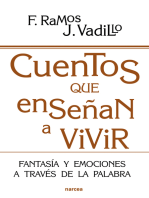 F. RaMos
J. VadiLLo

CuenTos
que
enSeñaN
a ViViR

FANTASÍA Y EMOCIONES
A TRAVÉS DE LA PALABRA

narcea